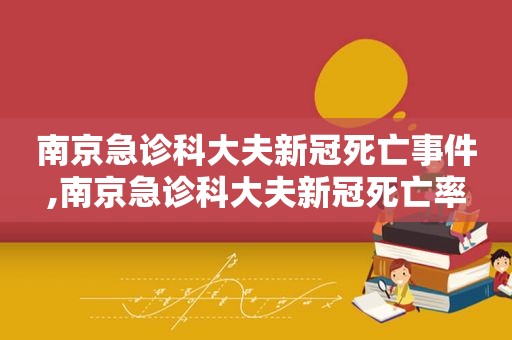 南京急诊科大夫新冠死亡事件,南京急诊科大夫新冠死亡率